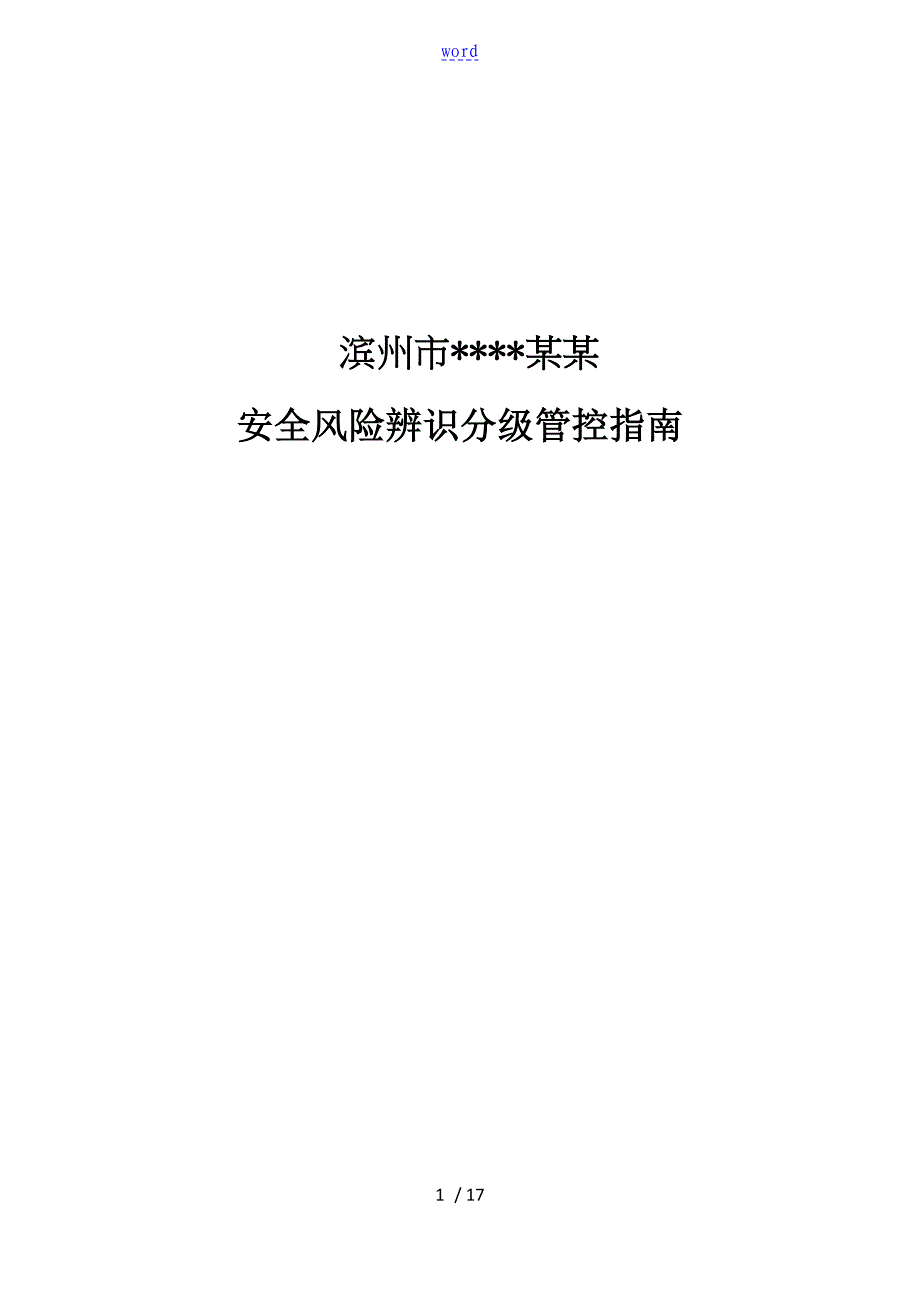 word

滨州市****某某

安全风险辨识分级管控指南

1 / 17